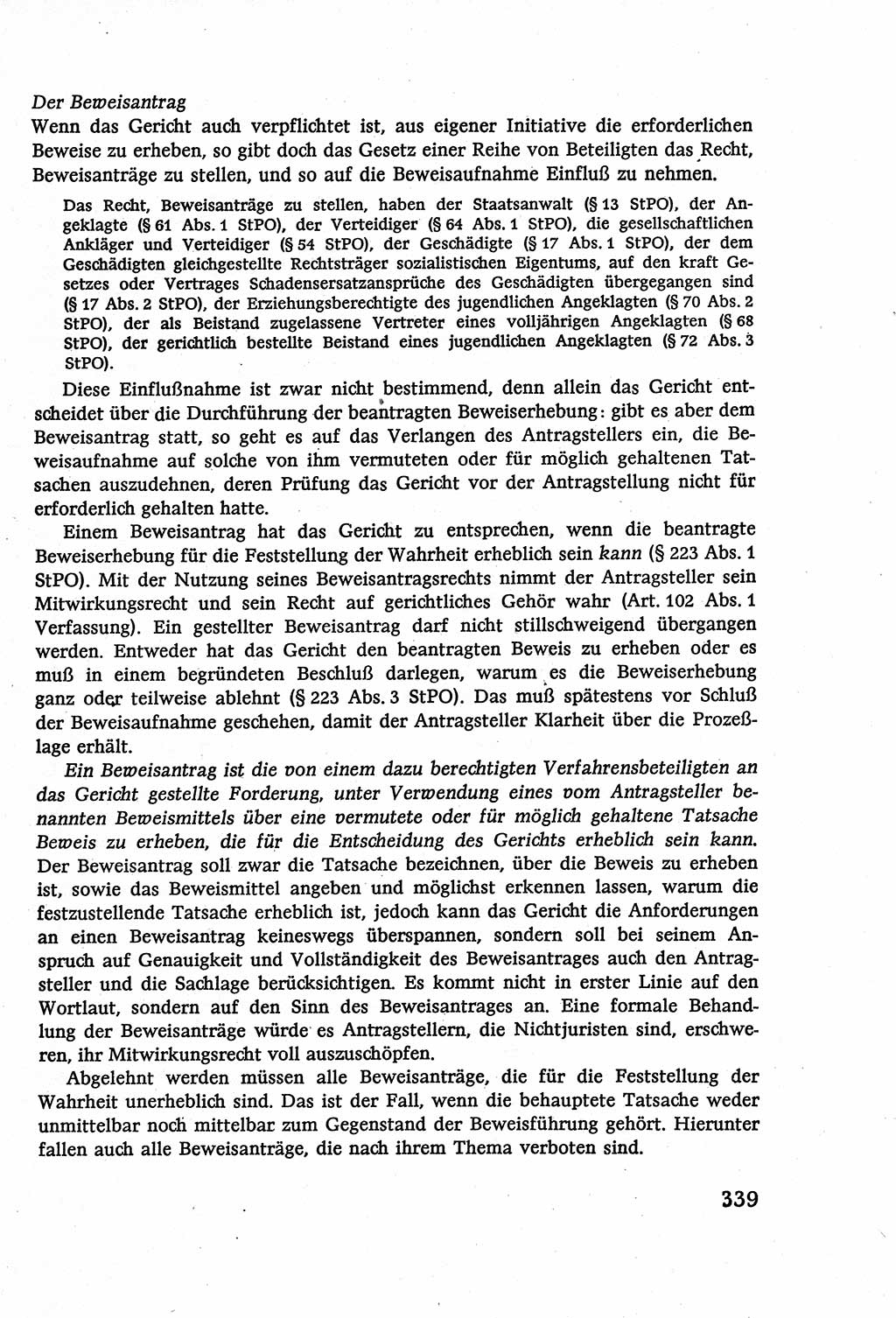 Der Beweisantrag
Wenn das Gericht auch verpflichtet ist, aus eigener Initiative die erforderlichen Beweise zu erheben, so gibt doch das Gesetz einer Reihe von Beteiligten das Recht, Beweisanträge zu stellen, und so auf die Beweisaufnahme Einfluß zu nehmen.

Das Recht, Beweisanträge zu stellen, haben der Staatsanwalt (§ 13 StPO), der Angeklagte (§ 61 Abs. 1 StPO), der Verteidiger (§ 64 Abs. 1 StPO), die gesellschaftlichen Ankläger und Verteidiger (§ 54 StPO), der Geschädigte (§ 17 Abs. 1 StPO), der dem Geschädigten gleichgestellte Rechtsträger sozialistischen Eigentums, auf den kraft Gesetzes oder Vertrages Schadensersatzansprüche des Geschädigten übergegangen sind (§ 17 Abs. 2 StPO), der Erziehungsberechtigte des jugendlichen Angeklagten (§ 70 Abs. 2 StPO), der als Beistand zugelassene Vertreter eines volljährigen Angeklagten (§ 68 StPO), der gerichtlich bestellte Beistand eines jugendlichen Angeklagten (§ 72 Abs. 3 StPO).

Diese Einflußnahme ist zwar nicht bestimmend, denn allein das Gericht entscheidet über die Durchführung der beantragten Beweiserhebung: gibt es aber dem Beweisantrag statt, so geht es auf das Verlangen des Antragstellers ein, die Beweisaufnahme auf solche von ihm vermuteten oder für möglich gehaltenen Tatsachen auszudehnen, deren Prüfung das Gericht vor der Antragstellung nicht für erforderlich gehalten hatte.

Einem Beweisantrag hat das Gericht zu entsprechen, wenn die beantragte Beweiserhebung für die Feststellung der Wahrheit erheblich sein kann (§ 223 Abs. 1 StPO). Mit der Nutzung seines Beweisantragsrechts nimmt der Antragsteller sein Mitwirkungsrecht und sein Recht auf gerichtliches Gehör wahr (Art. 102 Abs. 1 Verfassung). Ein gestellter Beweisantrag darf nicht stillschweigend übergangen werden. Entweder hat das Gericht den beantragten Beweis zu erheben oder es muß in einem begründeten Beschluß darlegen, warum es die Beweiserhebung ganz oder teilweise ablehnt (§ 223 Abs. 3 StPO). Das muß spätestens vor Schluß der Beweisaufnahme geschehen, damit der Antragsteller Klarheit über die Prozeßlage erhält.

Ein Beweisantrag ist die von einem dazu berechtigten Verfahrensbeteiligten an das Gericht gestellte Forderung, unter Verwendung eines vom Antragsteller benannten Beweismittels über eine vermutete oder für möglich gehaltene Tatsache Beweis zu erheben, die für die Entscheidung des Gerichts erheblich sein kann. Der Beweisantrag soll zwar die Tatsache bezeichnen, über die Beweis zu erheben ist, sowie das Beweismittel angeben und möglichst erkennen lassen, warum die festzustellende Tatsache erheblich ist, jedoch kann das Gericht die Anforderungen an einen Beweisantrag keineswegs überspannen, sondern soll bei seinem Anspruch auf Genauigkeit und Vollständigkeit des Beweisantrages auch den Antragsteller und die Sachlage berücksichtigen. Es kommt nicht in erster Linie auf den Wortlaut, sondern auf den Sinn des Beweisantrages an. Eine formale Behandlung der Beweisanträge würde es Antragstellern, die Nichtjuristen sind, erschweren, ihr Mitwirkungsrecht voll auszuschöpfen.

Abgelehnt werden müssen alle Beweisanträge, die für die Feststellung der Wahrheit unerheblich sind. Das ist der Fall, wenn die behauptete Tatsache weder unmittelbar noch mittelbar zum Gegenstand der Beweisführung gehört. Hierunter fallen auch alle Beweisanträge, die nach ihrem Thema verboten sind.

339